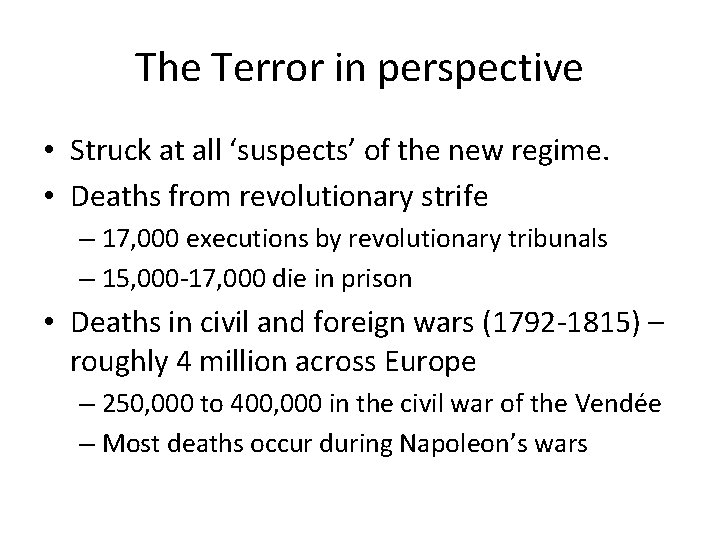 The Terror in perspective

• Struck at all ‘suspects’ of the new regime.
• Deaths from revolutionary strife
  – 17,000 executions by revolutionary tribunals
  – 15,000-17,000 die in prison
• Deaths in civil and foreign wars (1792-1815) – roughly 4 million across Europe
  – 250,000 to 400,000 in the civil war of the Vendée
  – Most deaths occur during Napoleon’s wars